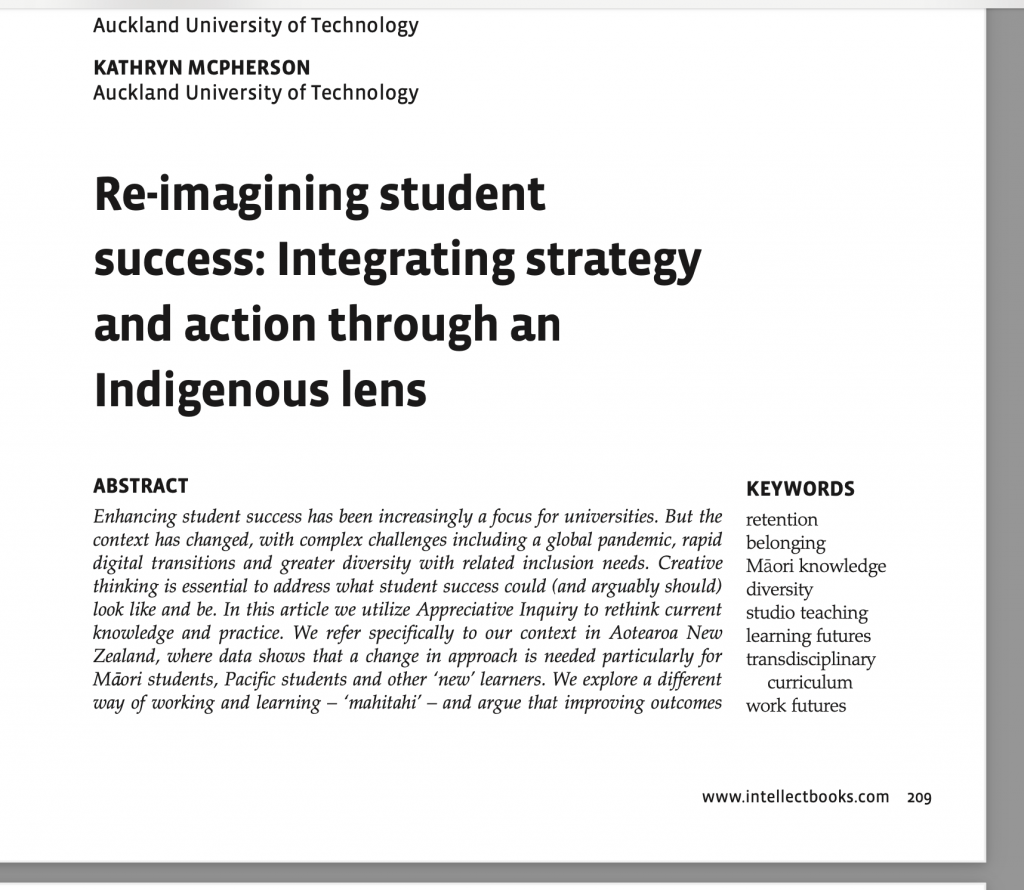 Auckland University of Technology

KATHRYN MCPHERSON
Auckland University of Technology

Re-imagining student success: Integrating strategy and action through an Indigenous lens

ABSTRACT
Enhancing student success has been increasingly a focus for universities. But the context has changed, with complex challenges including a global pandemic, rapid digital transitions and greater diversity with related inclusion needs. Creative thinking is essential to address what student success could (and arguably should) look like and be. In this article we utilize Appreciative Inquiry to rethink current knowledge and practice. We refer specifically to our context in Aotearoa New Zealand, where data shows that a change in approach is needed particularly for Māori students, Pacific students and other 'new' learners. We explore a different way of working and learning – 'mahitahi' – and argue that improving outcomes

KEYWORDS
retention
belonging
Māori knowledge
diversity
studio teaching
learning futures
transdisciplinary curriculum
work futures

www.intellectbooks.com 209